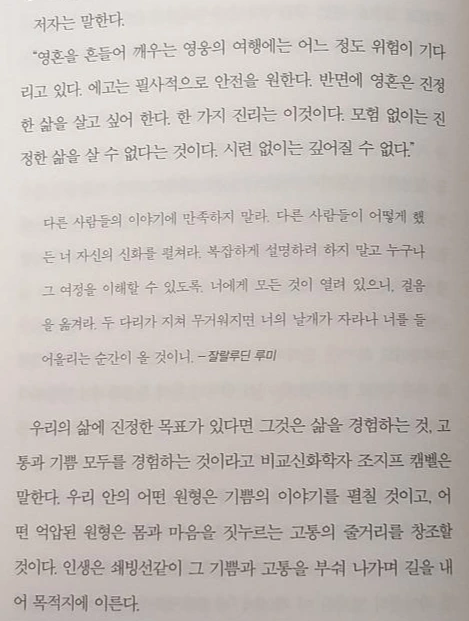 저자는 말한다.

"영혼을 흔들어 깨우는 영웅의 여행에는 어느 정도 위험이 기다리고 있다. 에고는 필사적으로 안전을 원한다. 반면에 영혼은 진정한 삶을 살고 싶어 한다. 한 가지 진리는 이것이다. 모험 없이는 진정한 삶을 살 수 없다는 것이다. 시련 없이는 깊어질 수 없다."

다른 사람들의 이야기에 만족하지 말라. 다른 사람들이 어떻게 했든 너 자신의 신화를 펼쳐라. 복잡하게 설명하려 하지 말고 누구나 그 여정을 이해할 수 있도록. 너에게 모든 것이 열려 있으니, 걸음을 옮겨라. 두 다리가 지쳐 무거워지면 너의 날개가 자라나 너를 들어올리는 순간이 올 것이니. – 잘랄루딘 루미

우리의 삶에 진정한 목표가 있다면 그것은 삶을 경험하는 것, 고통과 기쁨 모두를 경험하는 것이라고 비교신화학자 조지프 캠벨은 말한다. 우리 안의 어떤 원형은 기쁨의 이야기를 펼칠 것이고, 어떤 억압된 원형은 몸과 마음을 짓누르는 고통의 줄거리를 창조할 것이다. 인생은 쇄빙선같이 그 기쁨과 고통을 부숴 나가며 길을 내어 목적지에 이른다.